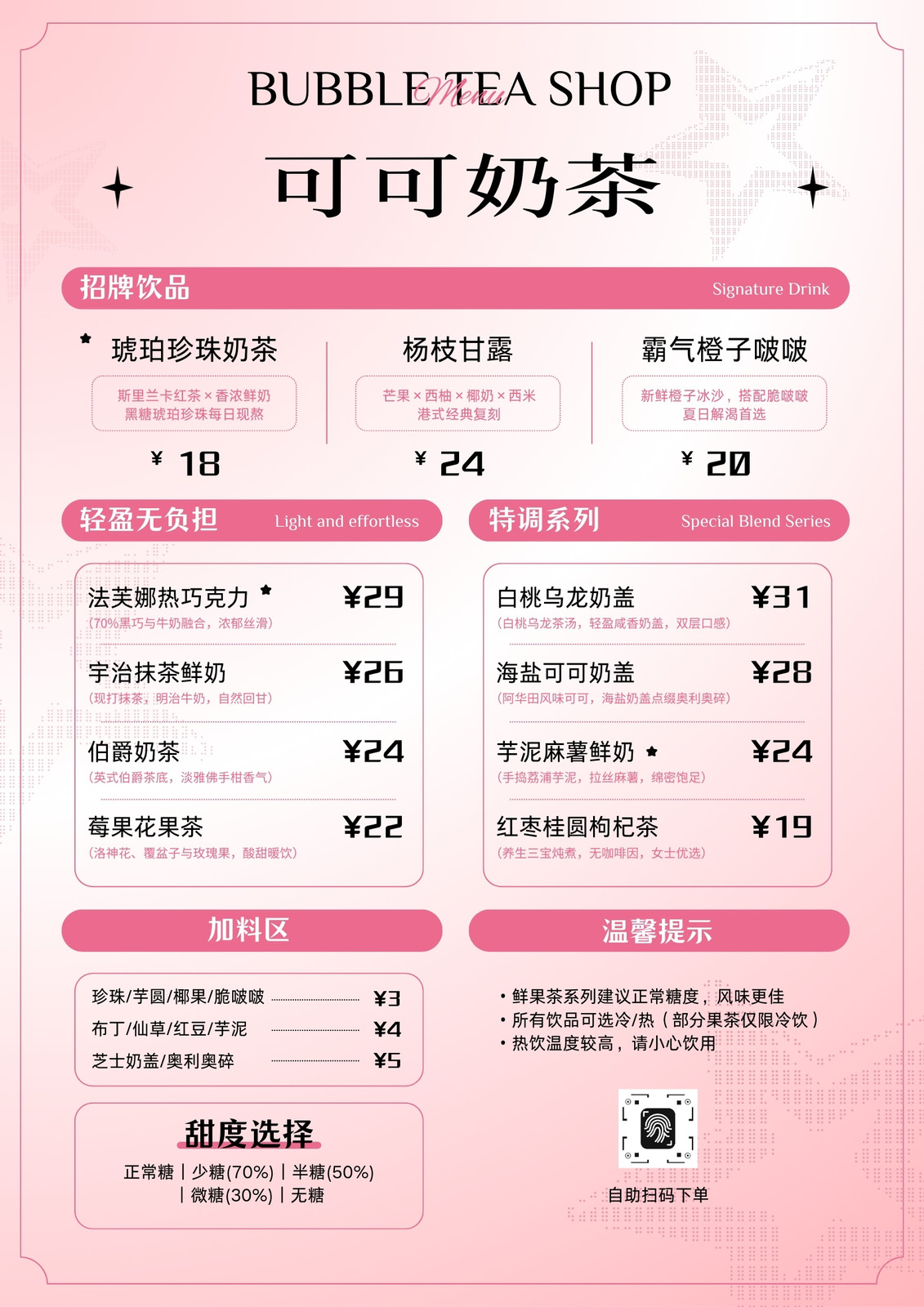 BUBBLE TEA SHOP
Menu

可可奶茶

招牌饮品 Signature Drink

琥珀珍珠奶茶
斯里兰卡红茶 × 香浓鲜奶
黑糖琥珀珍珠每日现熬
¥ 18

杨枝甘露
芒果 × 西柚 × 椰奶 × 西米
港式经典复刻
¥ 24

霸气橙子啵啵
新鲜橙子冰沙，搭配脆啵啵
夏日解渴首选
¥ 20

轻盈无负担 Light and effortless

法芙娜热巧克力 ¥29
(70%黑巧与牛奶融合，浓郁丝滑)

宇治抹茶鲜奶 ¥26
(现打抹茶，明治牛奶，自然回甘)

伯爵奶茶 ¥24
(英式伯爵茶底，淡雅佛手柑香气)

莓果花果茶 ¥22
(洛神花、覆盆子与玫瑰果，酸甜暖饮)

特调系列 Special Blend Series

白桃乌龙奶盖 ¥31
(白桃乌龙茶汤，轻盈咸香奶盖，双层口感)

海盐可可奶盖 ¥28
(阿华田风味可可，海盐奶盖点缀奥利奥碎)

芋泥麻薯鲜奶 ¥24
(手捣荔浦芋泥，拉丝麻薯，绵密饱足)

红枣桂圆枸杞茶 ¥19
(养生三宝炖煮，无咖啡因，女士优选)

加料区

珍珠/芋圆/椰果/脆啵啵 ¥3
布丁/仙草/红豆/芋泥 ¥4
芝士奶盖/奥利奥碎 ¥5

甜度选择
正常糖 | 少糖(70%) | 半糖(50%) | 微糖(30%) | 无糖

温馨提示

• 鲜果茶系列建议正常糖度，风味更佳
• 所有饮品可选冷/热（部分果茶仅限冷饮）
• 热饮温度较高，请小心饮用

自助扫码下单